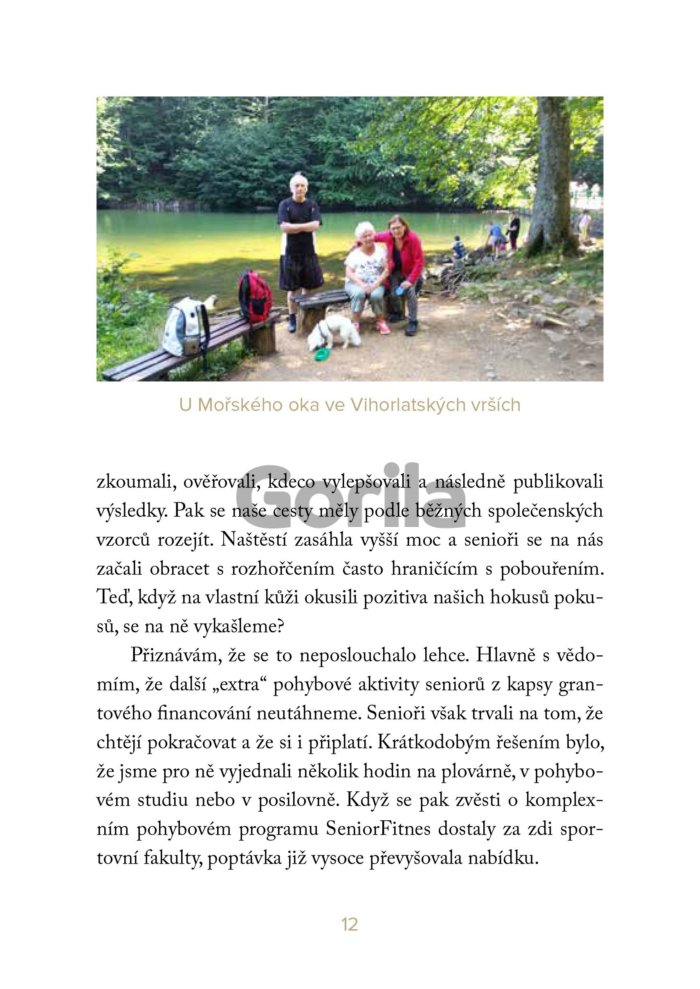 U Mořského oka ve Vihorlatských vrších

Gorila

zkoumali, ověřovali, kdeco vylepšovali a následně publikovali výsledky. Pak se naše cesty měly podle běžných společenských vzorců rozejít. Naštěstí zasáhla vyšší moc a senioři se na nás začali obracet s rozhořčením často hraničícím s pobouřením. Teď, když na vlastní kůži okusili pozitiva našich hokusů pokusů, se na ně vykašleme?

Přiznávám, že se to neposlouchalo lehce. Hlavně s vědomím, že další „extra“ pohybové aktivity seniorů z kapsy grantového financování neutáhneme. Senioři však trvali na tom, že chtějí pokračovat a že si i připlatí. Krátkodobým řešením bylo, že jsme pro ně vyjednali několik hodin na plovárně, v pohybovém studiu nebo v posilovně. Když se pak zvěsti o komplexním pohybovém programu SeniorFitnes dostaly za zdi sportovní fakulty, poptávka již vysoce převyšovala nabídku.

12